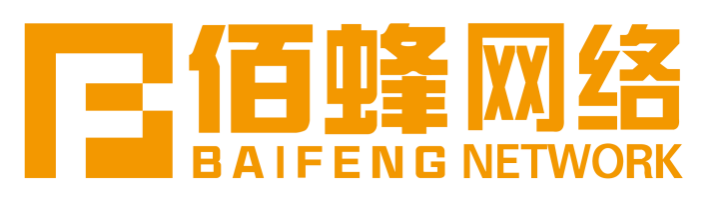 佰蜂网络
BAIFENG NETWORK